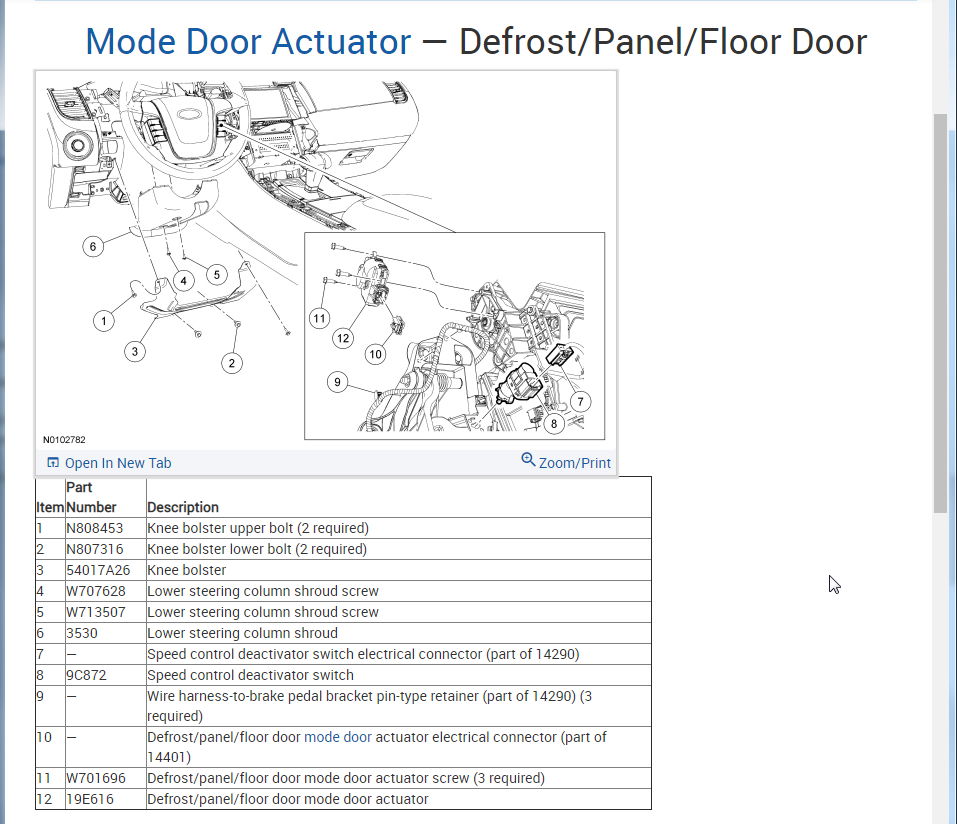 Mode Door Actuator — Defrost/Panel/Floor Door

6
4
5
1
3
2
11
12
10
9
7
8
N0102782

Open In New Tab
Zoom/Print

| Item | Part Number | Description |
|---|---|---|
| 1 | N808453 | Knee bolster upper bolt (2 required) |
| 2 | N807316 | Knee bolster lower bolt (2 required) |
| 3 | 54017A26 | Knee bolster |
| 4 | W707628 | Lower steering column shroud screw |
| 5 | W713507 | Lower steering column shroud screw |
| 6 | 3530 | Lower steering column shroud |
| 7 | — | Speed control deactivator switch electrical connector (part of 14290) |
| 8 | 9C872 | Speed control deactivator switch |
| 9 | — | Wire harness-to-brake pedal bracket pin-type retainer (part of 14290) (3 required) |
| 10 | — | Defrost/panel/floor door mode door actuator electrical connector (part of 14401) |
| 11 | W701696 | Defrost/panel/floor door mode door actuator screw (3 required) |
| 12 | 19E616 | Defrost/panel/floor door mode door actuator |